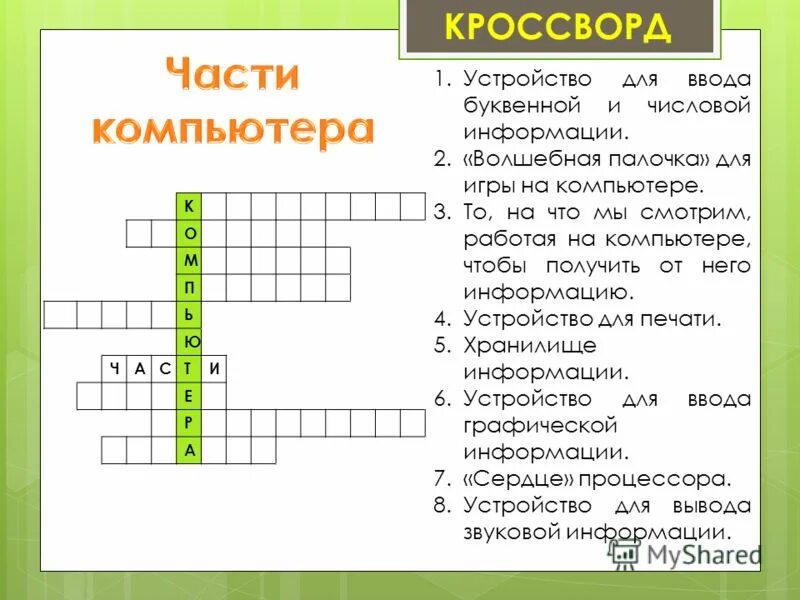 КРОССВОРД

Части компьютера

К
О
М
П
Ь
Ю
Ч А С Т И
Е
Р
А

1. Устройство для ввода буквенной и числовой информации.
2. «Волшебная палочка» для игры на компьютере.
3. То, на что мы смотрим, работая на компьютере, чтобы получить от него информацию.
4. Устройство для печати.
5. Хранилище информации.
6. Устройство для ввода графической информации.
7. «Сердце» процессора.
8. Устройство для вывода звуковой информации.

MyShared